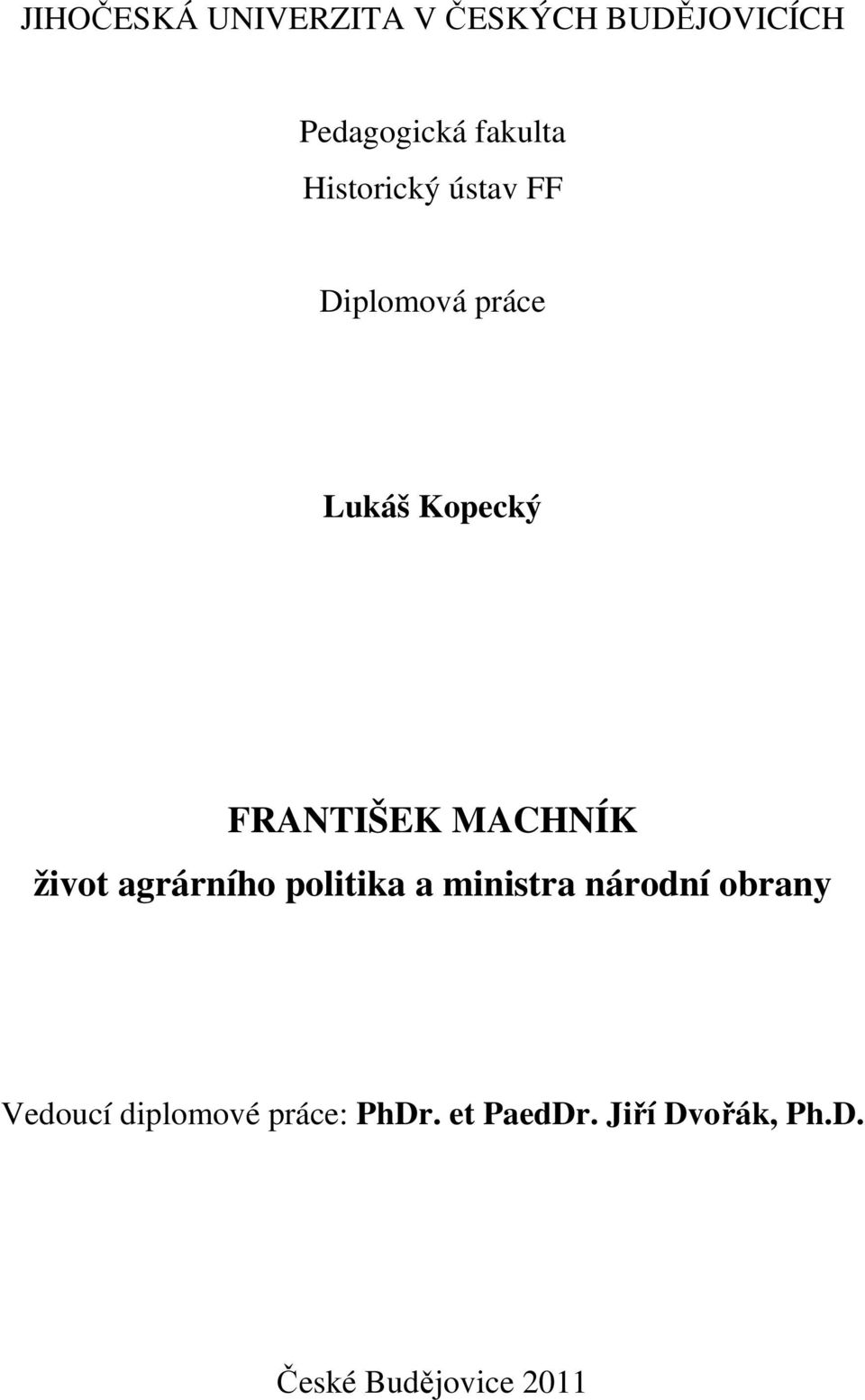 JIHOČESKÁ UNIVERZITA V ČESKÝCH BUDĚJOVICÍCH

Pedagogická fakulta
Historický ústav FF

Diplomová práce

Lukáš Kopecký

FRANTIŠEK MACHNÍK
život agrárního politika a ministra národní obrany

Vedoucí diplomové práce: PhDr. et PaedDr. Jiří Dvořák, Ph.D.

České Budějovice 2011